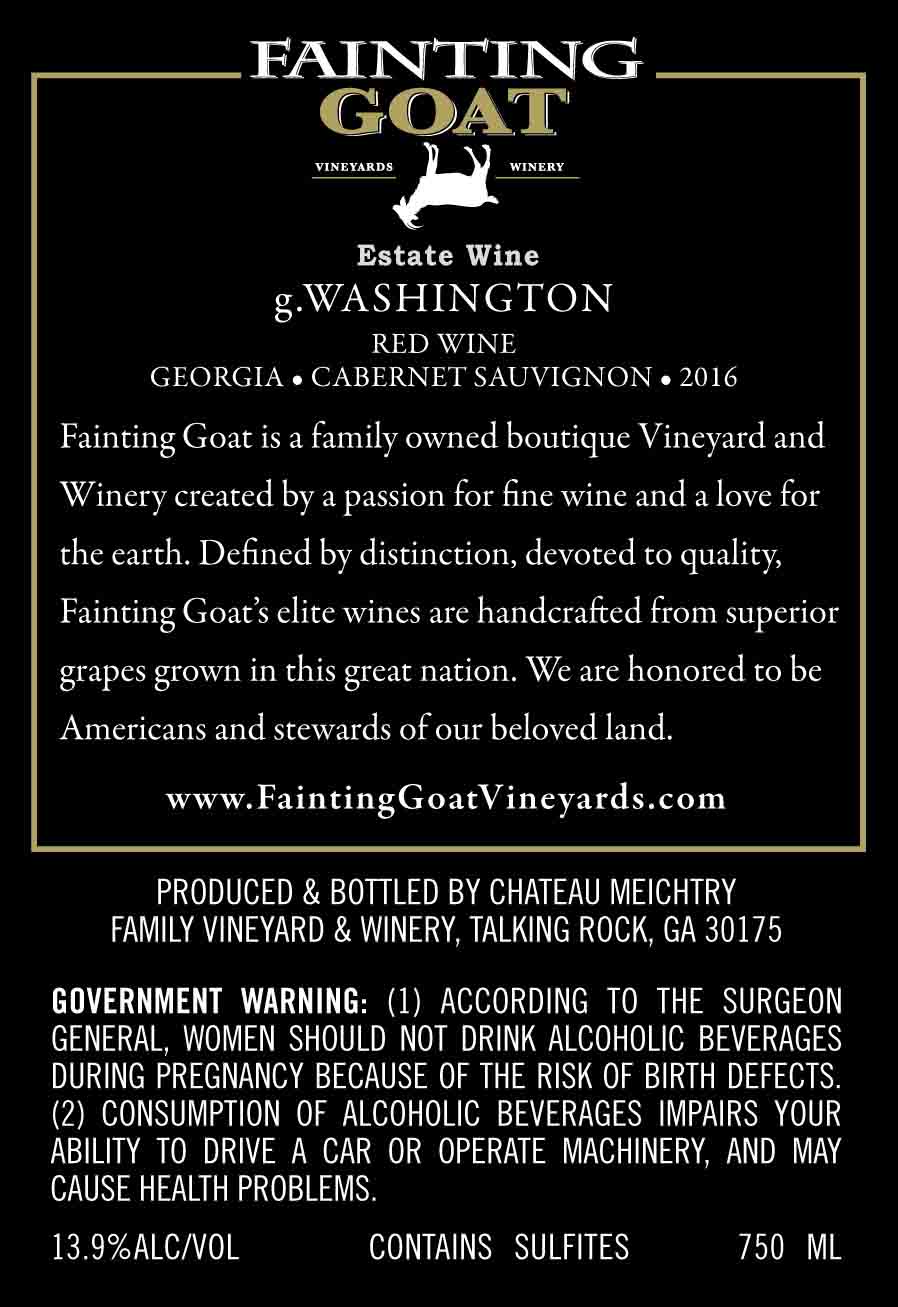 FAINTING GOAT

VINEYARDS WINERY

Estate Wine

g.WASHINGTON

RED WINE

GEORGIA • CABERNET SAUVIGNON • 2016

Fainting Goat is a family owned boutique Vineyard and Winery created by a passion for fine wine and a love for the earth. Defined by distinction, devoted to quality, Fainting Goat's elite wines are handcrafted from superior grapes grown in this great nation. We are honored to be Americans and stewards of our beloved land.

www.FaintingGoatVineyards.com

PRODUCED & BOTTLED BY CHATEAU MEICHTRY
FAMILY VINEYARD & WINERY, TALKING ROCK, GA 30175

GOVERNMENT WARNING: (1) ACCORDING TO THE SURGEON GENERAL, WOMEN SHOULD NOT DRINK ALCOHOLIC BEVERAGES DURING PREGNANCY BECAUSE OF THE RISK OF BIRTH DEFECTS. (2) CONSUMPTION OF ALCOHOLIC BEVERAGES IMPAIRS YOUR ABILITY TO DRIVE A CAR OR OPERATE MACHINERY, AND MAY CAUSE HEALTH PROBLEMS.

13.9%ALC/VOL CONTAINS SULFITES 750 ML